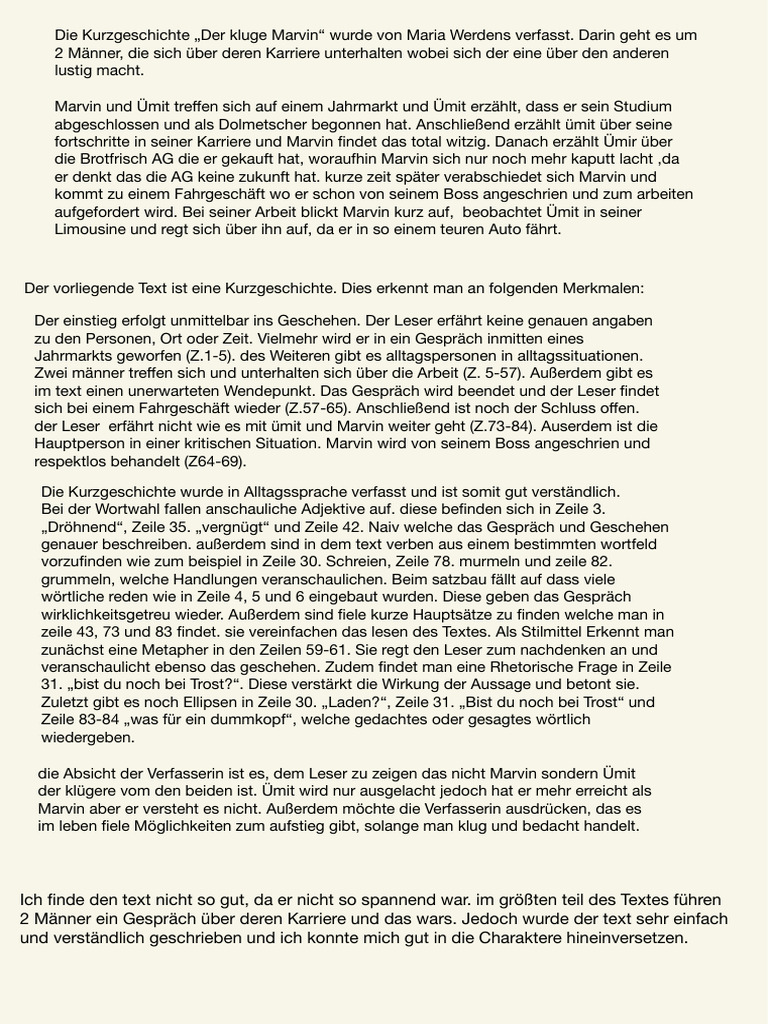 Die Kurzgeschichte „Der kluge Marvin“ wurde von Maria Werdens verfasst. Darin geht es um 2 Männer, die sich über deren Karriere unterhalten wobei sich der eine über den anderen lustig macht.

Marvin und Ümit treffen sich auf einem Jahrmarkt und Ümit erzählt, dass er sein Studium abgeschlossen und als Dolmetscher begonnen hat. Anschließend erzählt ümit über seine fortschritte in seiner Karriere und Marvin findet das total witzig. Danach erzählt Ümir über die Brotfrisch AG die er gekauft hat, woraufhin Marvin sich nur noch mehr kaputt lacht ,da er denkt das die AG keine zukunft hat. kurze zeit später verabschiedet sich Marvin und kommt zu einem Fahrgeschäft wo er schon von seinem Boss angeschrien und zum arbeiten aufgefordert wird. Bei seiner Arbeit blickt Marvin kurz auf, beobachtet Ümit in seiner Limousine und regt sich über ihn auf, da er in so einem teuren Auto fährt.

Der vorliegende Text ist eine Kurzgeschichte. Dies erkennt man an folgenden Merkmalen:

Der einstieg erfolgt unmittelbar ins Geschehen. Der Leser erfährt keine genauen angaben zu den Personen, Ort oder Zeit. Vielmehr wird er in ein Gespräch inmitten eines Jahrmarkts geworfen (Z.1-5). des Weiteren gibt es alltagspersonen in alltagssituationen. Zwei männer treffen sich und unterhalten sich über die Arbeit (Z. 5-57). Außerdem gibt es im text einen unerwarteten Wendepunkt. Das Gespräch wird beendet und der Leser findet sich bei einem Fahrgeschäft wieder (Z.57-65). Anschließend ist noch der Schluss offen. der Leser erfährt nicht wie es mit ümit und Marvin weiter geht (Z.73-84). Auserdem ist die Hauptperson in einer kritischen Situation. Marvin wird von seinem Boss angeschrien und respektlos behandelt (Z64-69).

Die Kurzgeschichte wurde in Alltagssprache verfasst und ist somit gut verständlich. Bei der Wortwahl fallen anschauliche Adjektive auf. diese befinden sich in Zeile 3. „Dröhnend“, Zeile 35. „vergnügt“ und Zeile 42. Naiv welche das Gespräch und Geschehen genauer beschreiben. außerdem sind in dem text verben aus einem bestimmten wortfeld vorzufinden wie zum beispiel in Zeile 30. Schreien, Zeile 78. murmeln und zeile 82. grummeln, welche Handlungen veranschaulichen. Beim satzbau fällt auf dass viele wörtliche reden wie in Zeile 4, 5 und 6 eingebaut wurden. Diese geben das Gespräch wirklichkeitsgetreu wieder. Außerdem sind fiele kurze Hauptsätze zu finden welche man in zeile 43, 73 und 83 findet. sie vereinfachen das lesen des Textes. Als Stilmittel Erkennt man zunächst eine Metapher in den Zeilen 59-61. Sie regt den Leser zum nachdenken an und veranschaulicht ebenso das geschehen. Zudem findet man eine Rhetorische Frage in Zeile 31. „bist du noch bei Trost?“. Diese verstärkt die Wirkung der Aussage und betont sie. Zuletzt gibt es noch Ellipsen in Zeile 30. „Laden?“, Zeile 31. „Bist du noch bei Trost“ und Zeile 83-84 „was für ein dummkopf“, welche gedachtes oder gesagtes wörtlich wiedergeben.

die Absicht der Verfasserin ist es, dem Leser zu zeigen das nicht Marvin sondern Ümit der klügere vom den beiden ist. Ümit wird nur ausgelacht jedoch hat er mehr erreicht als Marvin aber er versteht es nicht. Außerdem möchte die Verfasserin ausdrücken, das es im leben fiele Möglichkeiten zum aufstieg gibt, solange man klug und bedacht handelt.

Ich finde den text nicht so gut, da er nicht so spannend war. im größten teil des Textes führen 2 Männer ein Gespräch über deren Karriere und das wars. Jedoch wurde der text sehr einfach und verständlich geschrieben und ich konnte mich gut in die Charaktere hineinversetzen.